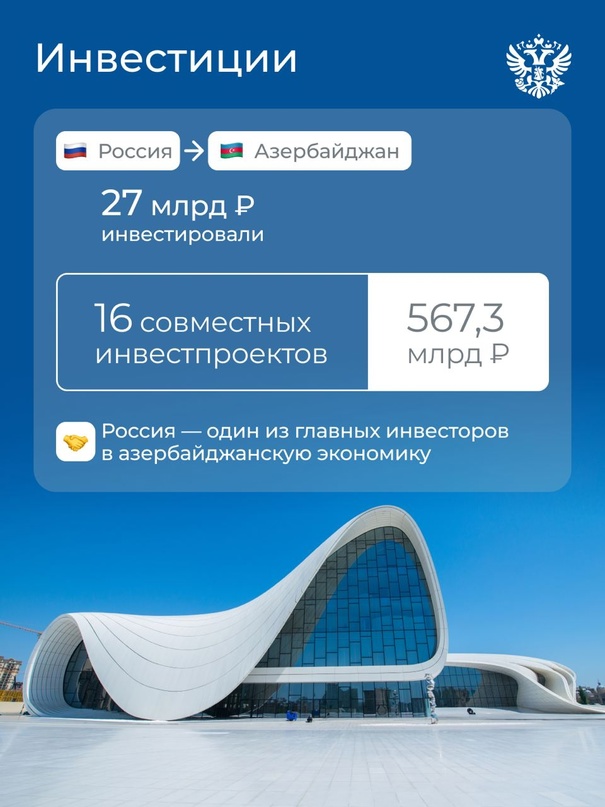 Инвестиции

Россия → Азербайджан

27 млрд ₽ инвестировали

16 совместных инвестпроектов

567,3 млрд ₽

Россия — один из главных инвесторов в азербайджанскую экономику